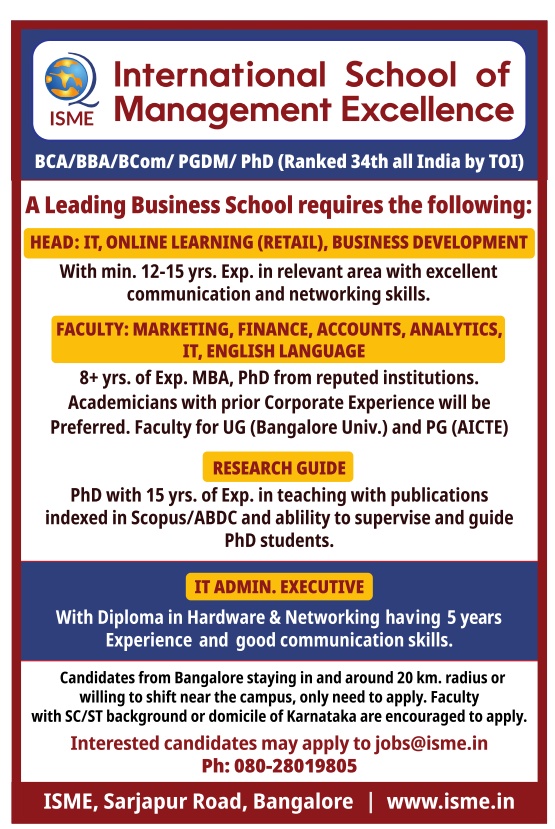 ISME

International School of Management Excellence

BCA/BBA/BCom/ PGDM/ PhD (Ranked 34th all India by TOI)

A Leading Business School requires the following:

HEAD: IT, ONLINE LEARNING (RETAIL), BUSINESS DEVELOPMENT

With min. 12-15 yrs. Exp. in relevant area with excellent communication and networking skills.

FACULTY: MARKETING, FINANCE, ACCOUNTS, ANALYTICS, IT, ENGLISH LANGUAGE

8+ yrs. of Exp. MBA, PhD from reputed institutions. Academicians with prior Corporate Experience will be Preferred. Faculty for UG (Bangalore Univ.) and PG (AICTE)

RESEARCH GUIDE

PhD with 15 yrs. of Exp. in teaching with publications indexed in Scopus/ABDC and ablility to supervise and guide PhD students.

IT ADMIN. EXECUTIVE

With Diploma in Hardware & Networking having 5 years Experience and good communication skills.

Candidates from Bangalore staying in and around 20 km. radius or willing to shift near the campus, only need to apply. Faculty with SC/ST background or domicile of Karnataka are encouraged to apply.

Interested candidates may apply to jobs@isme.in
Ph: 080-28019805

ISME, Sarjapur Road, Bangalore | www.isme.in